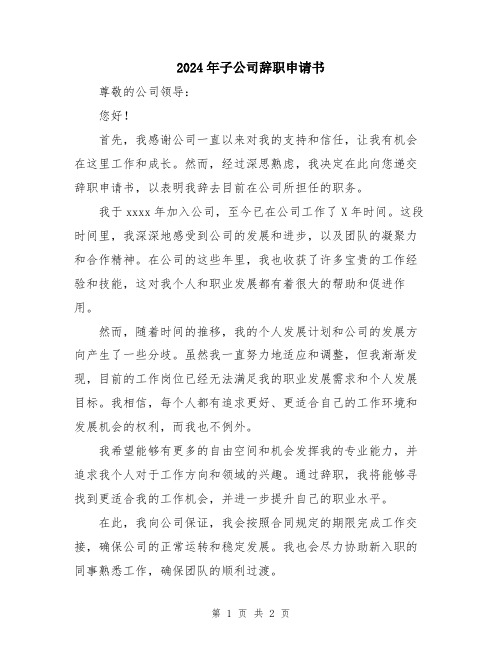 2024年子公司辞职申请书

尊敬的公司领导：

您好！

首先，我感谢公司一直以来对我的支持和信任，让我有机会在这里工作和成长。然而，经过深思熟虑，我决定在此向您递交辞职申请书，以表明我辞去目前在公司所担任的职务。

我于xxxx年加入公司，至今已在公司工作了X年时间。这段时间里，我深深地感受到公司的发展和进步，以及团队的凝聚力和合作精神。在公司的这些年里，我也收获了许多宝贵的工作经验和技能，这对我个人和职业发展都有着很大的帮助和促进作用。

然而，随着时间的推移，我的个人发展计划和公司的发展方向产生了一些分歧。虽然我一直努力地适应和调整，但我渐渐发现，目前的工作岗位已经无法满足我的职业发展需求和个人发展目标。我相信，每个人都有追求更好、更适合自己的工作环境和发展机会的权利，而我也不例外。

我希望能够有更多的自由空间和机会发挥我的专业能力，并追求我个人对于工作方向和领域的兴趣。通过辞职，我将能够寻找到更适合我的工作机会，并进一步提升自己的职业水平。

在此，我向公司保证，我会按照合同规定的期限完成工作交接，确保公司的正常运转和稳定发展。我也会尽力协助新入职的同事熟悉工作，确保团队的顺利过渡。

第 1 页 共 2 页